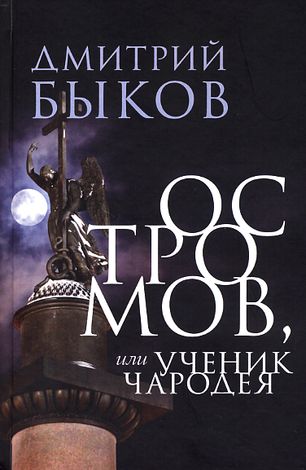 ДМИТРИЙ БЫКОВ

ОС
ТРО
МОВ,

или УЧЕНИК
ЧАРОДЕЯ